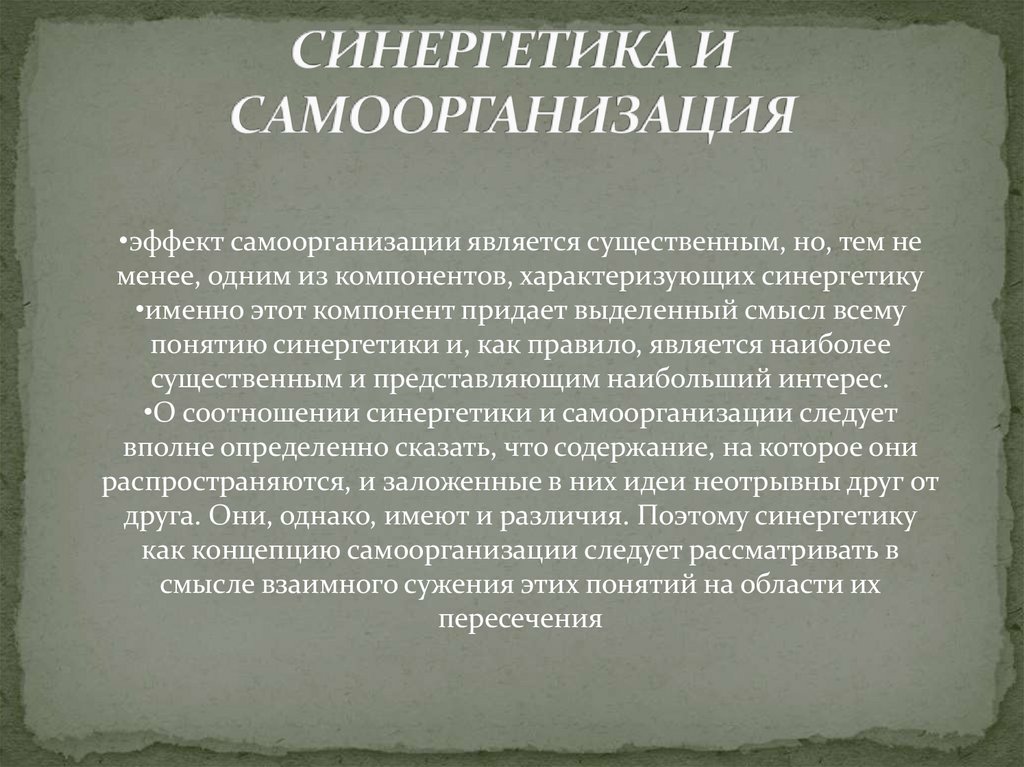 СИНЕРГЕТИКА И САМООРГАНИЗАЦИЯ

•эффект самоорганизации является существенным, но, тем не менее, одним из компонентов, характеризующих синергетику
•именно этот компонент придает выделенный смысл всему понятию синергетики и, как правило, является наиболее существенным и представляющим наибольший интерес.
•О соотношении синергетики и самоорганизации следует вполне определенно сказать, что содержание, на которое они распространяются, и заложенные в них идеи неотрывны друг от друга. Они, однако, имеют и различия. Поэтому синергетику как концепцию самоорганизации следует рассматривать в смысле взаимного сужения этих понятий на области их пересечения